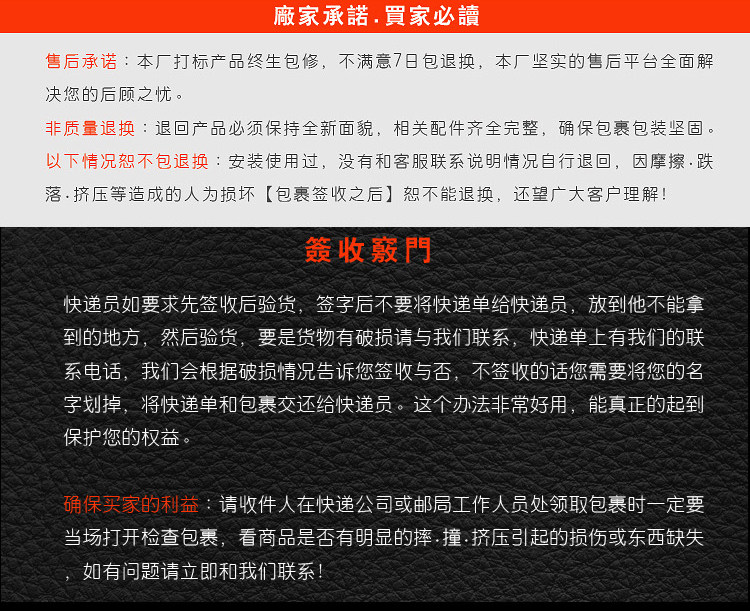 廠家承諾.買家必讀

售后承诺：本厂打标产品终生包修，不满意7日包退换，本厂坚实的售后平台全面解决您的后顾之忧。

非质量退换：退回产品必须保持全新面貌，相关配件齐全完整，确保包裹包装坚固。

以下情况恕不包退换：安装使用过，没有和客服联系说明情况自行退回，因摩擦·跌落·挤压等造成的人为损坏【包裹签收之后】恕不能退换，还望广大客户理解！

簽收竅門

快递员如要求先签收后验货，签字后不要将快递单给快递员，放到他不能拿到的地方，然后验货，要是货物有破损请与我们联系，快递单上有我们的联系电话，我们会根据破损情况告诉您签收与否，不签收的话您需要将您的名字划掉，将快递单和包裹交还给快递员。这个办法非常好用，能真正的起到保护您的权益。

确保买家的利益：请收件人在快递公司或邮局工作人员处领取包裹时一定要当场打开检查包裹，看商品是否有明显的摔·撞·挤压引起的损伤或东西缺失，如有问题请立即和我们联系！